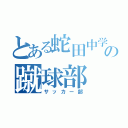 とある蛇田中学の
蹴球部
サッカー部